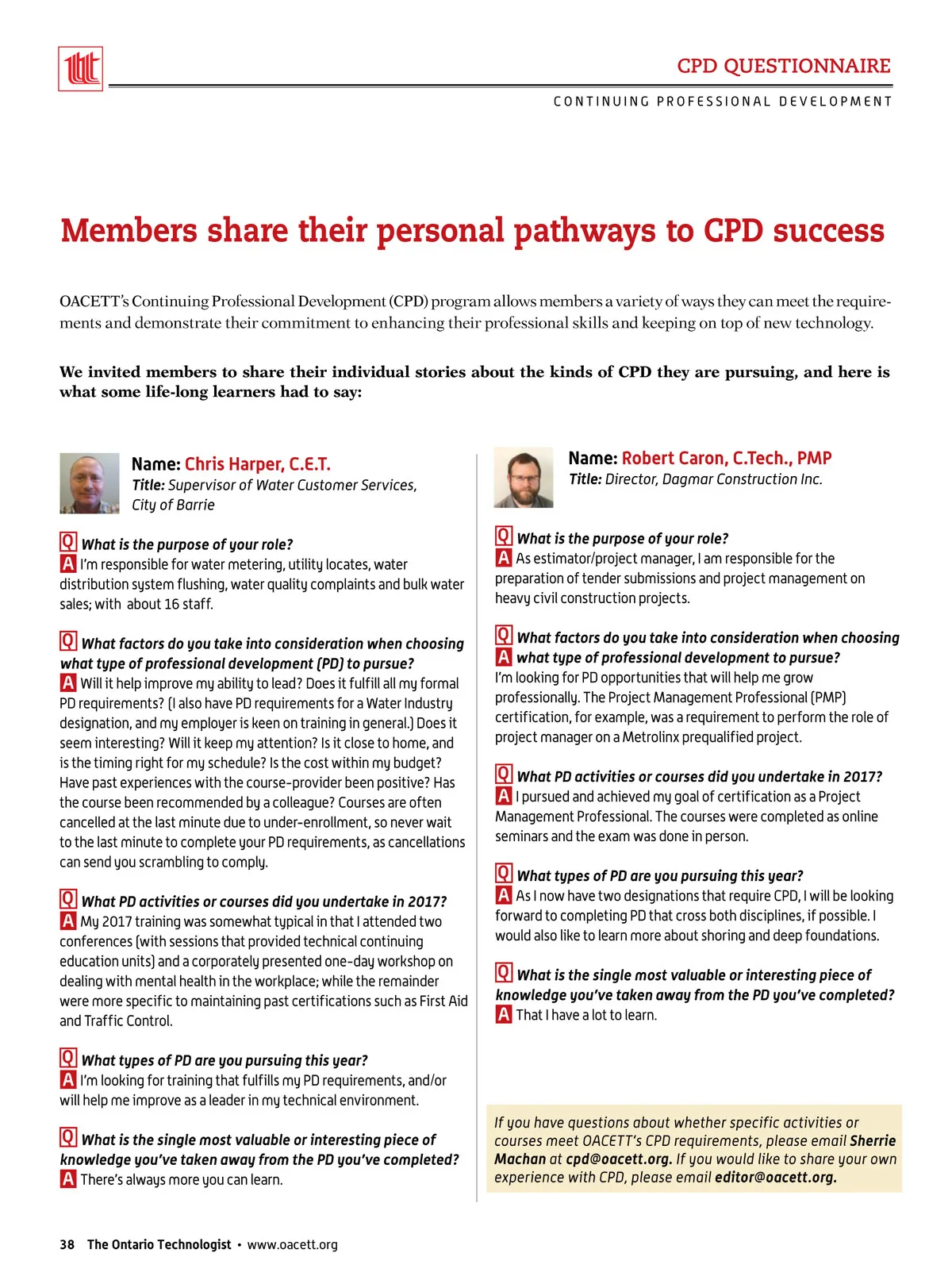 CPD QUESTIONNAIRE

CONTINUING PROFESSIONAL DEVELOPMENT

Members share their personal pathways to CPD success

OACETT's Continuing Professional Development (CPD) program allows members a variety of ways they can meet the requirements and demonstrate their commitment to enhancing their professional skills and keeping on top of new technology.

We invited members to share their individual stories about the kinds of CPD they are pursuing, and here is what some life-long learners had to say:

Name: Chris Harper, C.E.T.
Title: Supervisor of Water Customer Services, City of Barrie

Q What is the purpose of your role?
A I'm responsible for water metering, utility locates, water distribution system flushing, water quality complaints and bulk water sales; with about 16 staff.

Q What factors do you take into consideration when choosing what type of professional development (PD) to pursue?
A Will it help improve my ability to lead? Does it fulfill all my formal PD requirements? (I also have PD requirements for a Water Industry designation, and my employer is keen on training in general.) Does it seem interesting? Will it keep my attention? Is it close to home, and is the timing right for my schedule? Is the cost within my budget? Have past experiences with the course-provider been positive? Has the course been recommended by a colleague? Courses are often cancelled at the last minute due to under-enrollment, so never wait to the last minute to complete your PD requirements, as cancellations can send you scrambling to comply.

Q What PD activities or courses did you undertake in 2017?
A My 2017 training was somewhat typical in that I attended two conferences (with sessions that provided technical continuing education units) and a corporately presented one-day workshop on dealing with mental health in the workplace; while the remainder were more specific to maintaining past certifications such as First Aid and Traffic Control.

Q What types of PD are you pursuing this year?
A I'm looking for training that fulfills my PD requirements, and/or will help me improve as a leader in my technical environment.

Q What is the single most valuable or interesting piece of knowledge you've taken away from the PD you've completed?
A There's always more you can learn.

Name: Robert Caron, C.Tech., PMP
Title: Director, Dagmar Construction Inc.

Q What is the purpose of your role?
A As estimator/project manager, I am responsible for the preparation of tender submissions and project management on heavy civil construction projects.

Q What factors do you take into consideration when choosing
A what type of professional development to pursue?
I'm looking for PD opportunities that will help me grow professionally. The Project Management Professional (PMP) certification, for example, was a requirement to perform the role of project manager on a Metrolinx prequalified project.

Q What PD activities or courses did you undertake in 2017?
A I pursued and achieved my goal of certification as a Project Management Professional. The courses were completed as online seminars and the exam was done in person.

Q What types of PD are you pursuing this year?
A As I now have two designations that require CPD, I will be looking forward to completing PD that cross both disciplines, if possible. I would also like to learn more about shoring and deep foundations.

Q What is the single most valuable or interesting piece of knowledge you've taken away from the PD you've completed?
A That I have a lot to learn.

If you have questions about whether specific activities or courses meet OACETT's CPD requirements, please email Sherrie Machan at cpd@oacett.org. If you would like to share your own experience with CPD, please email editor@oacett.org.

38 The Ontario Technologist • www.oacett.org